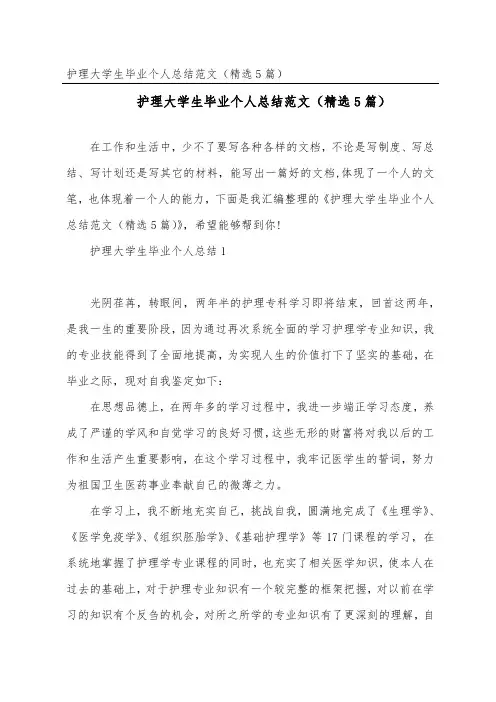 护理大学生毕业个人总结范文（精选5篇）

护理大学生毕业个人总结范文（精选5篇）

在工作和生活中，少不了要写各种各样的文档，不论是写制度、写总结、写计划还是写其它的材料，能写出一篇好的文档，体现了一个人的文笔，也体现着一个人的能力，下面是我汇编整理的《护理大学生毕业个人总结范文（精选5篇）》，希望能够帮到你！

护理大学生毕业个人总结1

光阴荏苒，转眼间，两年半的护理专科学习即将结束，回首这两年，是我一生的重要阶段，因为通过再次系统全面的学习护理学专业知识，我的专业技能得到了全面地提高，为实现人生的价值打下了坚实的基础，在毕业之际，现对自我鉴定如下：

在思想品德上，在两年多的学习过程中，我进一步端正学习态度，养成了严谨的学风和自觉学习的良好习惯，这些无形的财富将对我以后的工作和生活产生重要影响，在这个学习过程中，我牢记医学生的誓词，努力为祖国卫生医药事业奉献自己的微薄之力。

在学习上，我不断地充实自己，挑战自我，圆满地完成了《生理学》、《医学免疫学》、《组织胚胎学》、《基础护理学》等17门课程的学习，在系统地掌握了护理学专业课程的同时，也充实了相关医学知识，使本人在过去的基础上，对于护理专业知识有一个较完整的框架把握，对以前在学习的知识有个反刍的机会，对所之所学的专业知识有了更深刻的理解，自